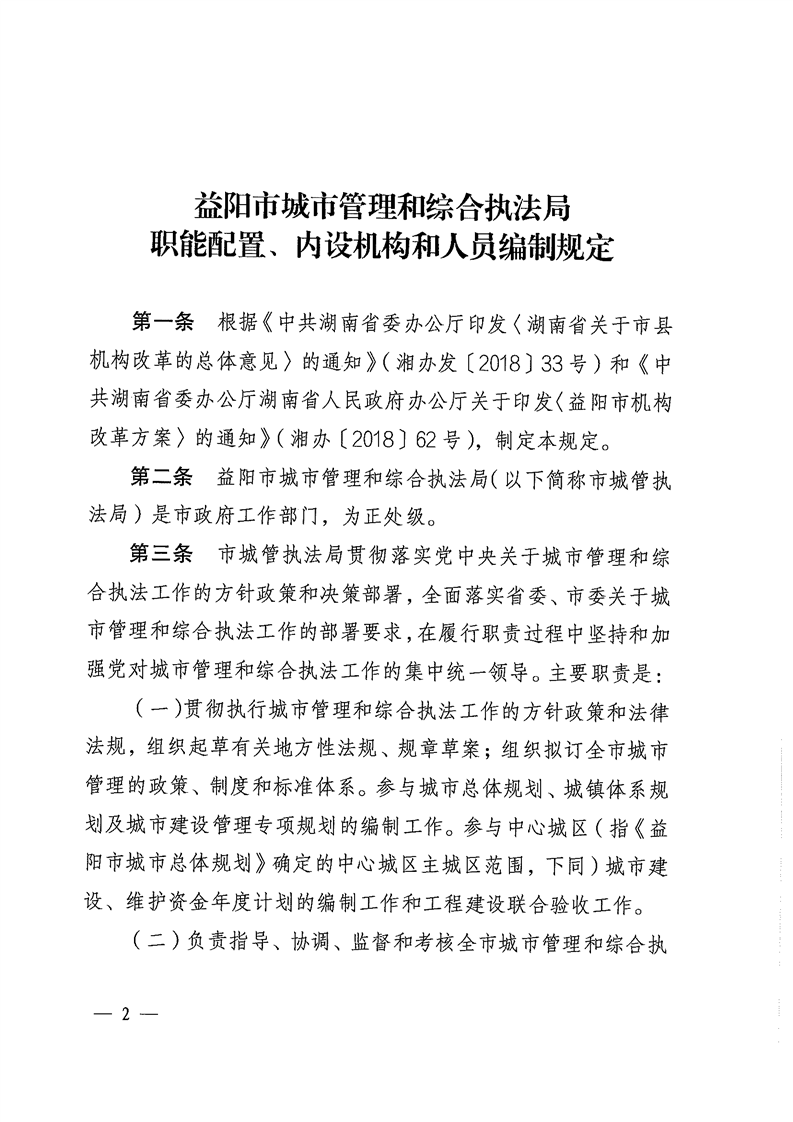 益阳市城市管理和综合执法局
职能配置、内设机构和人员编制规定

第一条　根据《中共湖南省委办公厅印发〈湖南省关于市县机构改革的总体意见〉的通知》（湘办发〔2018〕33号）和《中共湖南省委办公厅湖南省人民政府办公厅关于印发〈益阳市机构改革方案〉的通知》（湘办〔2018〕62号），制定本规定。

第二条　益阳市城市管理和综合执法局（以下简称市城管执法局）是市政府工作部门，为正处级。

第三条　市城管执法局贯彻落实党中央关于城市管理和综合执法工作的方针政策和决策部署，全面落实省委、市委关于城市管理和综合执法工作的部署要求，在履行职责过程中坚持和加强党对城市管理和综合执法工作的集中统一领导。主要职责是：

（一）贯彻执行城市管理和综合执法工作的方针政策和法律法规，组织起草有关地方性法规、规章草案；组织拟订全市城市管理的政策、制度和标准体系。参与城市总体规划、城镇体系规划及城市建设管理专项规划的编制工作。参与中心城区（指《益阳市城市总体规划》确定的中心城区主城区范围，下同）城市建设、维护资金年度计划的编制工作和工程建设联合验收工作。

（二）负责指导、协调、监督和考核全市城市管理和综合执

— 2 —